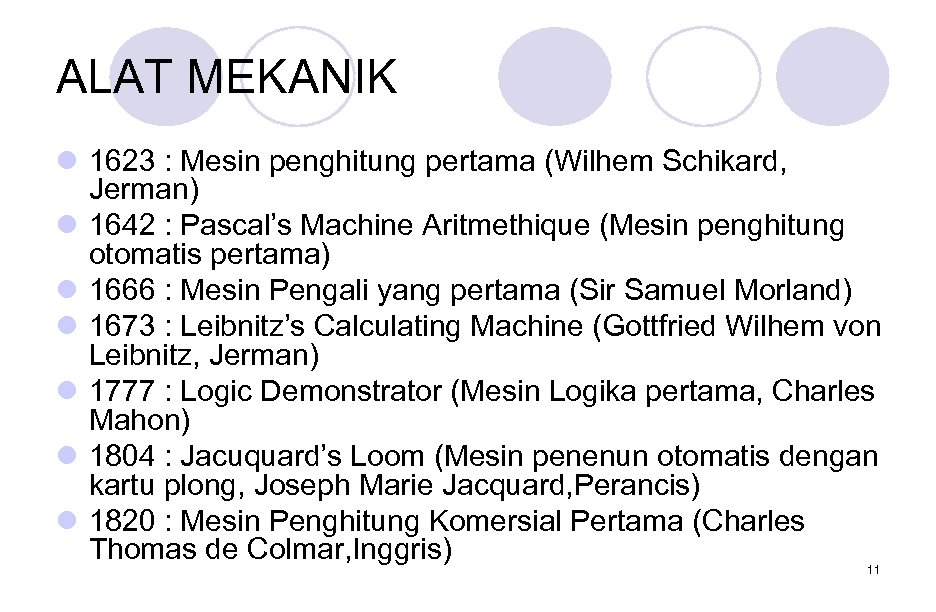 ALAT MEKANIK

1623 : Mesin penghitung pertama (Wilhem Schikard, Jerman)
1642 : Pascal's Machine Aritmethique (Mesin penghitung otomatis pertama)
1666 : Mesin Pengali yang pertama (Sir Samuel Morland)
1673 : Leibnitz's Calculating Machine (Gottfried Wilhem von Leibnitz, Jerman)
1777 : Logic Demonstrator (Mesin Logika pertama, Charles Mahon)
1804 : Jacuquard's Loom (Mesin penenun otomatis dengan kartu plong, Joseph Marie Jacquard,Perancis)
1820 : Mesin Penghitung Komersial Pertama (Charles Thomas de Colmar,Inggris)

11